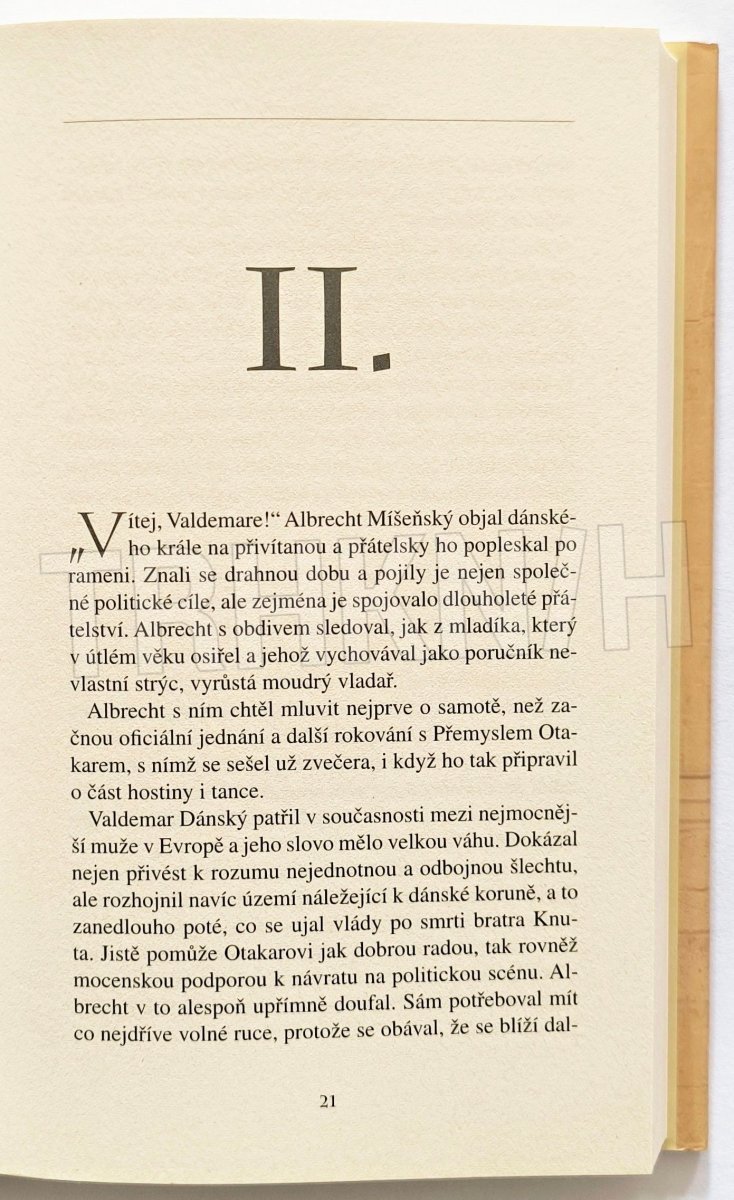 II.

„Vítej, Valdemare!“ Albrecht Míšeňský objal dánského krále na přivítanou a přátelsky ho popleskal po rameni. Znali se drahnou dobu a pojily je nejen společné politické cíle, ale zejména je spojovalo dlouholeté přátelství. Albrecht s obdivem sledoval, jak z mladíka, který v útlém věku osiřel a jehož vychovával jako poručník nevlastní strýc, vyrůstá moudrý vladař.

Albrecht s ním chtěl mluvit nejprve o samotě, než začnou oficiální jednání a další rokování s Přemyslem Otakarem, s nímž se sešel už zvečera, i když ho tak připravil o část hostiny i tance.

Valdemar Dánský patřil v současnosti mezi nejmocnější muže v Evropě a jeho slovo mělo velkou váhu. Dokázal nejen přivést k rozumu nejednotnou a odbojnou šlechtu, ale rozhojnil navíc území náležející k dánské koruně, a to zanedlouho poté, co se ujal vlády po smrti bratra Knuta. Jistě pomůže Otakarovi jak dobrou radou, tak rovněž mocenskou podporou k návratu na politickou scénu. Albrecht v to alespoň upřímně doufal. Sám potřeboval mít co nejdříve volné ruce, protože se obával, že se blíží dal-

21